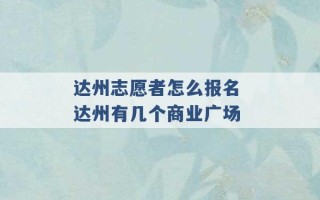 达州志愿者怎么报名
达州有几个商业广场